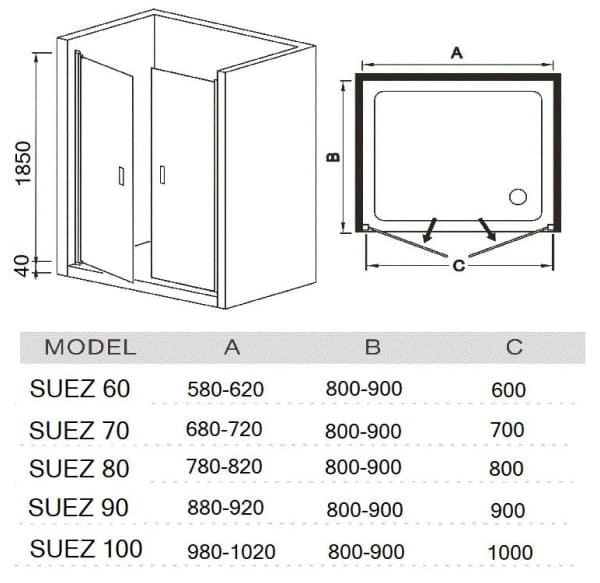 1850

40

A

B

C

| MODEL | A | B | C |
|---|---|---|---|
| SUEZ 60 | 580-620 | 800-900 | 600 |
| SUEZ 70 | 680-720 | 800-900 | 700 |
| SUEZ 80 | 780-820 | 800-900 | 800 |
| SUEZ 90 | 880-920 | 800-900 | 900 |
| SUEZ 100 | 980-1020 | 800-900 | 1000 |